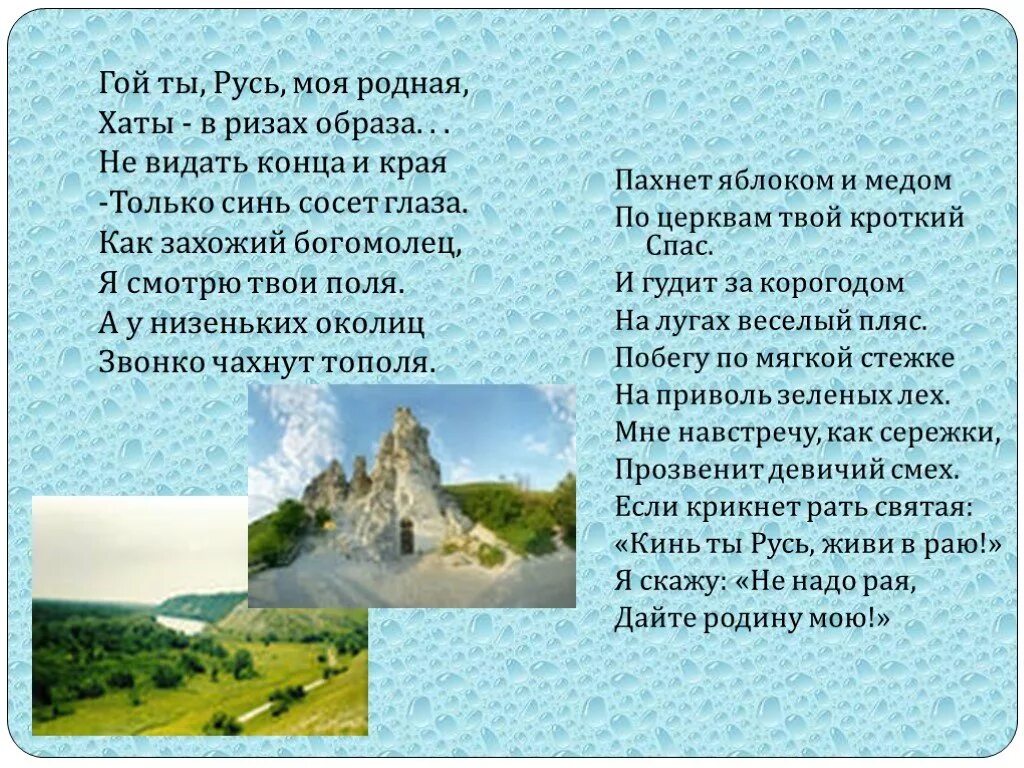 Гой ты, Русь, моя родная,
Хаты - в ризах образа. . .
Не видать конца и края
-Только синь сосет глаза.
Как захожий богомолец,
Я смотрю твои поля.
А у низеньких околиц
Звонко чахнут тополя.

Пахнет яблоком и медом
По церквам твой кроткий Спас.
И гудит за корогодом
На лугах веселый пляс.
Побегу по мягкой стежке
На приволь зеленых лех.
Мне навстречу, как сережки,
Прозвенит девичий смех.
Если крикнет рать святая:
«Кинь ты Русь, живи в раю!»
Я скажу: «Не надо рая,
Дайте родину мою!»